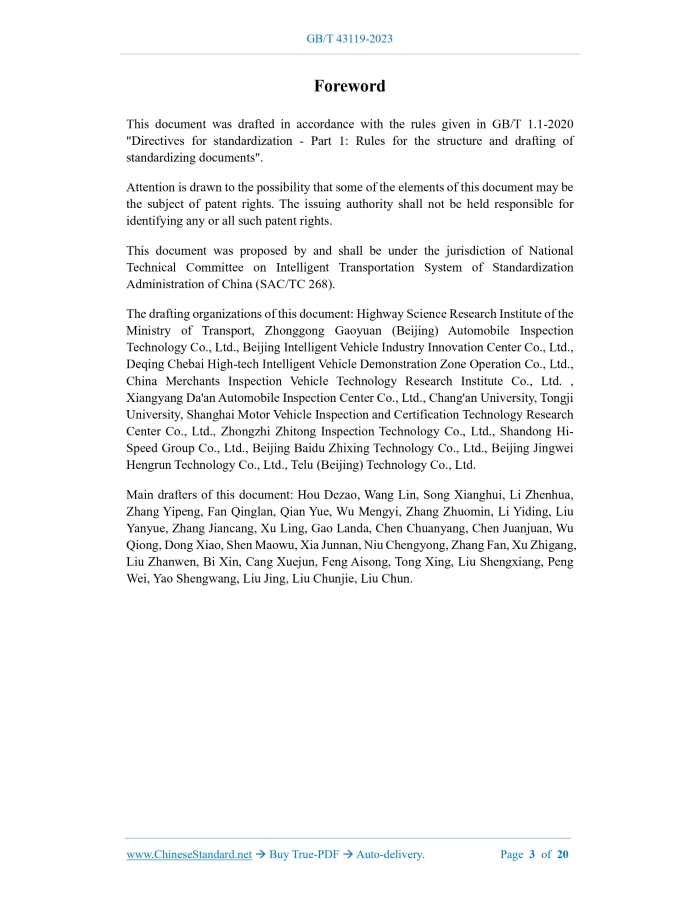 GB/T 43119-2023

Foreword

This document was drafted in accordance with the rules given in GB/T 1.1-2020 "Directives for standardization - Part 1: Rules for the structure and drafting of standardizing documents".

Attention is drawn to the possibility that some of the elements of this document may be the subject of patent rights. The issuing authority shall not be held responsible for identifying any or all such patent rights.

This document was proposed by and shall be under the jurisdiction of National Technical Committee on Intelligent Transportation System of Standardization Administration of China (SAC/TC 268).

The drafting organizations of this document: Highway Science Research Institute of the Ministry of Transport, Zhonggong Gaoyuan (Beijing) Automobile Inspection Technology Co., Ltd., Beijing Intelligent Vehicle Industry Innovation Center Co., Ltd., Deqing Chebai High-tech Intelligent Vehicle Demonstration Zone Operation Co., Ltd., China Merchants Inspection Vehicle Technology Research Institute Co., Ltd. , Xiangyang Da'an Automobile Inspection Center Co., Ltd., Chang'an University, Tongji University, Shanghai Motor Vehicle Inspection and Certification Technology Research Center Co., Ltd., Zhongzhi Zhitong Inspection Technology Co., Ltd., Shandong Hi-Speed Group Co., Ltd., Beijing Baidu Zhixing Technology Co., Ltd., Beijing Jingwei Hengrun Technology Co., Ltd., Telu (Beijing) Technology Co., Ltd.

Main drafters of this document: Hou Dezao, Wang Lin, Song Xianghui, Li Zhenhua, Zhang Yipeng, Fan Qinglan, Qian Yue, Wu Mengyi, Zhang Zhuomin, Li Yiding, Liu Yanyue, Zhang Jiancang, Xu Ling, Gao Landa, Chen Chuanyang, Chen Juanjuan, Wu Qiong, Dong Xiao, Shen Maowu, Xia Junnan, Niu Chengyong, Zhang Fan, Xu Zhigang, Liu Zhanwen, Bi Xin, Cang Xuejun, Feng Aisong, Tong Xing, Liu Shengxiang, Peng Wei, Yao Shengwang, Liu Jing, Liu Chunjie, Liu Chun.

www.ChineseStandard.net → Buy True-PDF → Auto-delivery.    Page 3 of 20